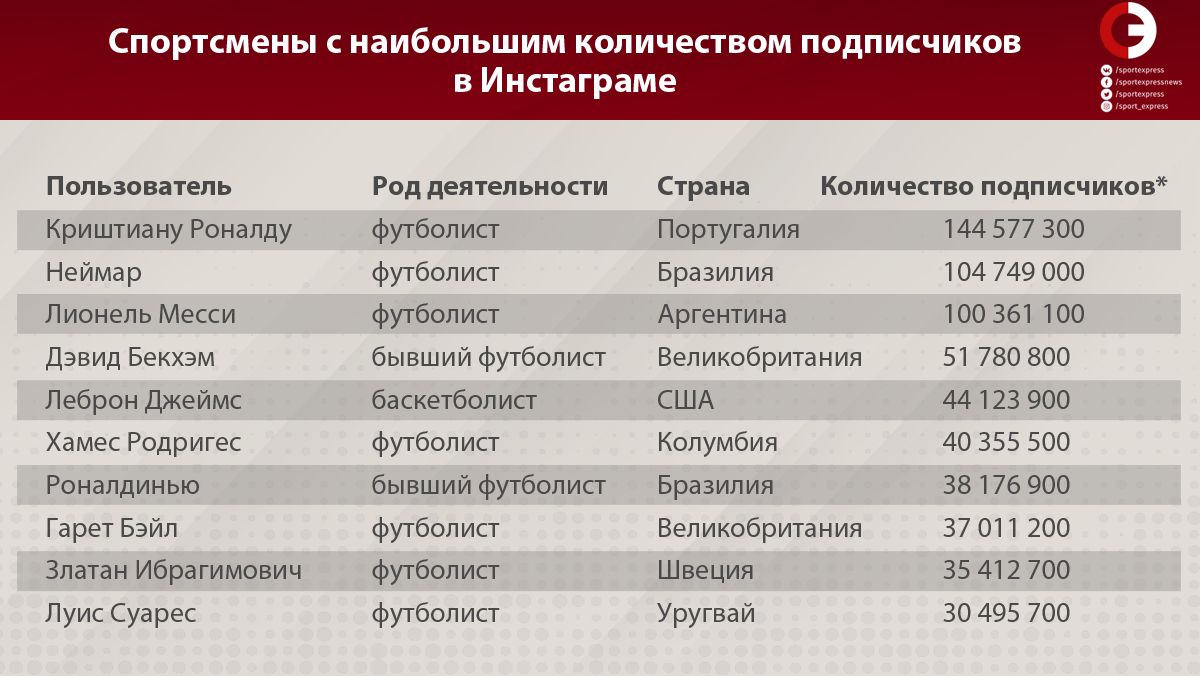 Спортсмены с наибольшим количеством подписчиков в Инстаграме

/sportexpress
/sportexpressnews
/sportexpress
/sport_express

| Пользователь | Род деятельности | Страна | Количество подписчиков* |
|---|---|---|---|
| Криштиану Роналду | футболист | Португалия | 144 577 300 |
| Неймар | футболист | Бразилия | 104 749 000 |
| Лионель Месси | футболист | Аргентина | 100 361 100 |
| Дэвид Бекхэм | бывший футболист | Великобритания | 51 780 800 |
| Леброн Джеймс | баскетболист | США | 44 123 900 |
| Хамес Родригес | футболист | Колумбия | 40 355 500 |
| Роналдинью | бывший футболист | Бразилия | 38 176 900 |
| Гарет Бэйл | футболист | Великобритания | 37 011 200 |
| Златан Ибрагимович | футболист | Швеция | 35 412 700 |
| Луис Суарес | футболист | Уругвай | 30 495 700 |